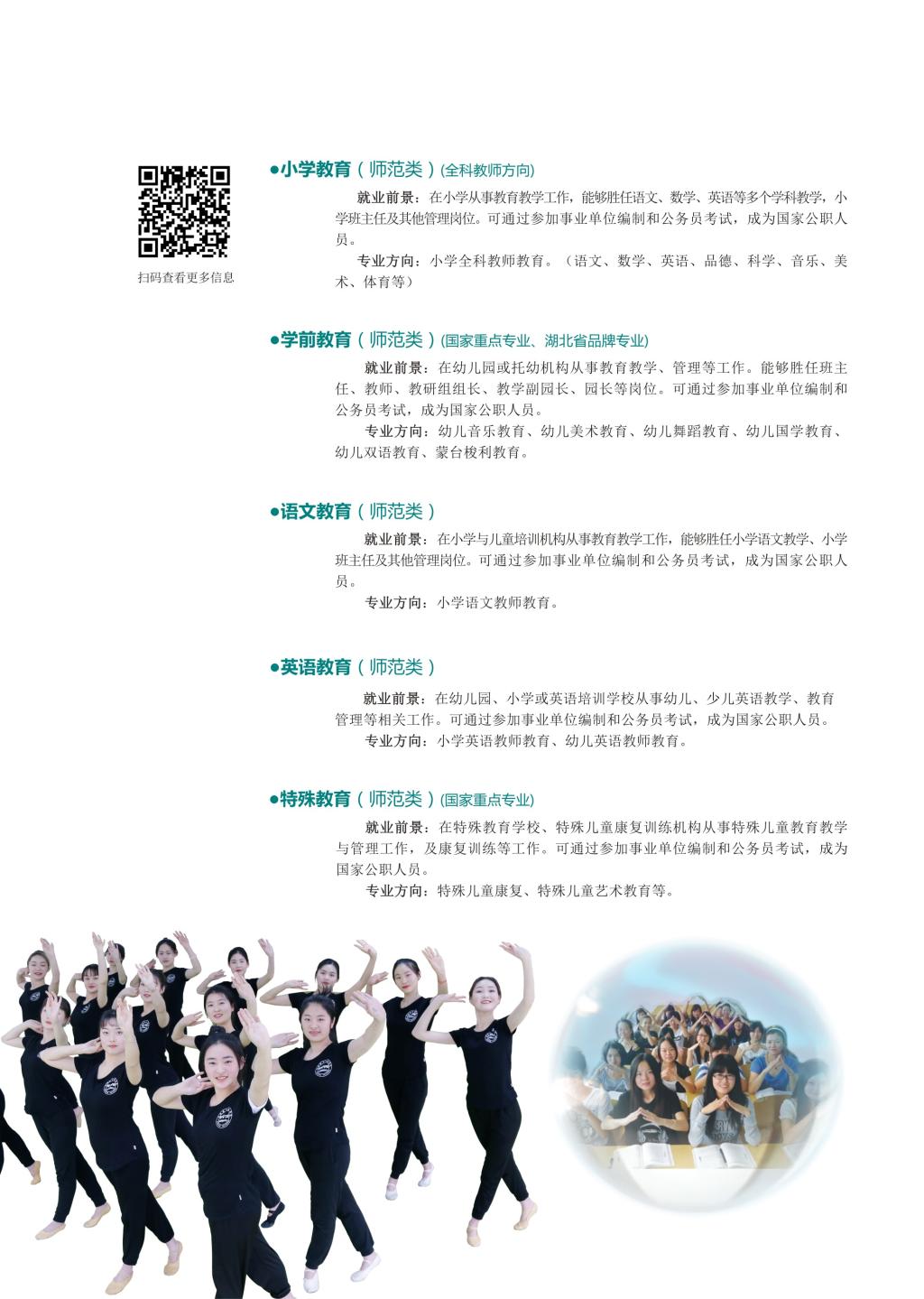 扫码查看更多信息

•小学教育（师范类）(全科教师方向)

就业前景：在小学从事教育教学工作，能够胜任语文、数学、英语等多个学科教学，小学班主任及其他管理岗位。可通过参加事业单位编制和公务员考试，成为国家公职人员。

专业方向：小学全科教师教育。（语文、数学、英语、品德、科学、音乐、美术、体育等）

•学前教育（师范类）(国家重点专业、湖北省品牌专业)

就业前景：在幼儿园或托幼机构从事教育教学、管理等工作。能够胜任班主任、教师、教研组组长、教学副园长、园长等岗位。可通过参加事业单位编制和公务员考试，成为国家公职人员。

专业方向：幼儿音乐教育、幼儿美术教育、幼儿舞蹈教育、幼儿国学教育、幼儿双语教育、蒙台梭利教育。

•语文教育（师范类）

就业前景：在小学与儿童培训机构从事教育教学工作，能够胜任小学语文教学、小学班主任及其他管理岗位。可通过参加事业单位编制和公务员考试，成为国家公职人员。

专业方向：小学语文教师教育。

•英语教育（师范类）

就业前景：在幼儿园、小学或英语培训学校从事幼儿、少儿英语教学、教育管理等相关工作。可通过参加事业单位编制和公务员考试，成为国家公职人员。

专业方向：小学英语教师教育、幼儿英语教师教育。

•特殊教育（师范类）(国家重点专业)

就业前景：在特殊教育学校、特殊儿童康复训练机构从事特殊儿童教育教学与管理工作，及康复训练等工作。可通过参加事业单位编制和公务员考试，成为国家公职人员。

专业方向：特殊儿童康复、特殊儿童艺术教育等。